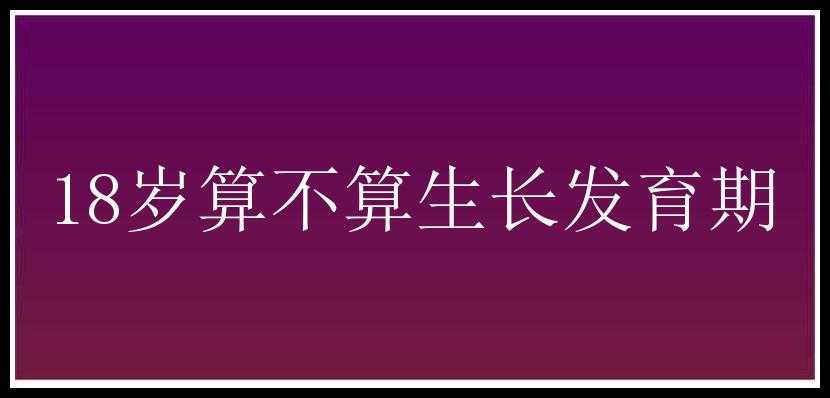 18岁算不算生长发育期